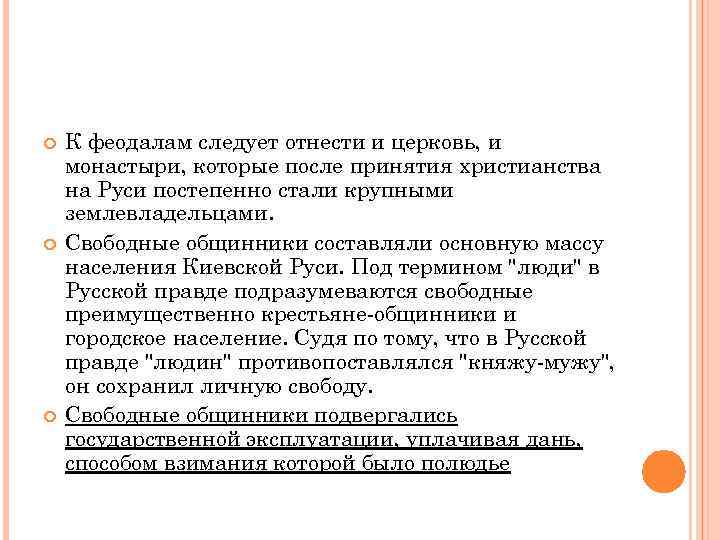 К феодалам следует отнести и церковь, и монастыри, которые после принятия христианства на Руси постепенно стали крупными землевладельцами.

Свободные общинники составляли основную массу населения Киевской Руси. Под термином "люди" в Русской правде подразумеваются свободные преимущественно крестьяне-общинники и городское население. Судя по тому, что в Русской правде "людин" противопоставлялся "княжу-мужу", он сохранил личную свободу.

Свободные общинники подвергались государственной эксплуатации, уплачивая дань, способом взимания которой было полюдье